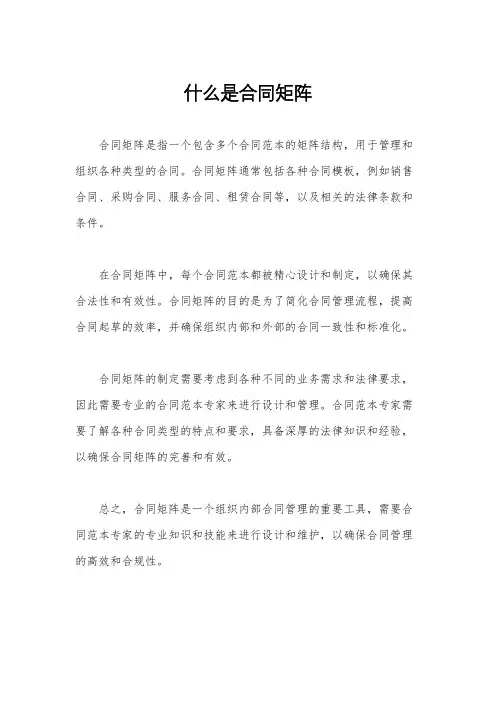 什么是合同矩阵

合同矩阵是指一个包含多个合同范本的矩阵结构，用于管理和组织各种类型的合同。合同矩阵通常包括各种合同模板，例如销售合同、采购合同、服务合同、租赁合同等，以及相关的法律条款和条件。

在合同矩阵中，每个合同范本都被精心设计和制定，以确保其合法性和有效性。合同矩阵的目的是为了简化合同管理流程，提高合同起草的效率，并确保组织内部和外部的合同一致性和标准化。

合同矩阵的制定需要考虑到各种不同的业务需求和法律要求，因此需要专业的合同范本专家来进行设计和管理。合同范本专家需要了解各种合同类型的特点和要求，具备深厚的法律知识和经验，以确保合同矩阵的完善和有效。

总之，合同矩阵是一个组织内部合同管理的重要工具，需要合同范本专家的专业知识和技能来进行设计和维护，以确保合同管理的高效和合规性。